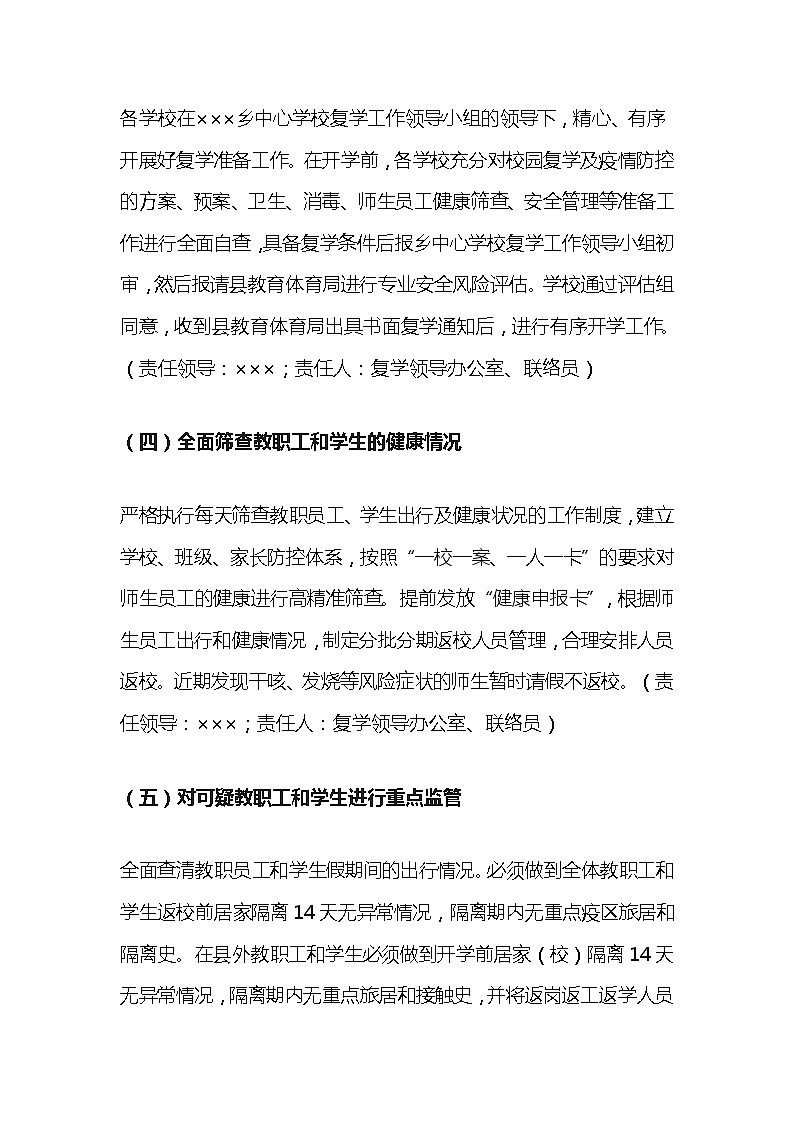 各学校在×××乡中心学校复学工作领导小组的领导下，精心、有序开展好复学准备工作。在开学前，各学校充分对校园复学及疫情防控的方案、预案、卫生、消毒、师生员工健康筛查、安全管理等准备工作进行全面自查，具备复学条件后报乡中心学校复学工作领导小组初审，然后报请县教育体育局进行专业安全风险评估。学校通过评估组同意，收到县教育体育局出具书面复学通知后，进行有序开学工作。（责任领导：×××；责任人：复学领导办公室、联络员）

（四）全面筛查教职工和学生的健康情况

严格执行每天筛查教职员工、学生出行及健康状况的工作制度，建立学校、班级、家长防控体系，按照“一校一案、一人一卡”的要求对师生员工的健康进行高精准筛查。提前发放“健康申报卡”，根据师生员工出行和健康情况，制定分批分期返校人员管理，合理安排人员返校。近期发现干咳、发烧等风险症状的师生暂时请假不返校。（责任领导：×××；责任人：复学领导办公室、联络员）

（五）对可疑教职工和学生进行重点监管

全面查清教职员工和学生假期间的出行情况。必须做到全体教职工和学生返校前居家隔离 14 天无异常情况，隔离期内无重点疫区旅居和隔离史。在县外教职工和学生必须做到开学前居家（校）隔离 14 天无异常情况，隔离期内无重点旅居和接触史，并将返岗返工返学人员